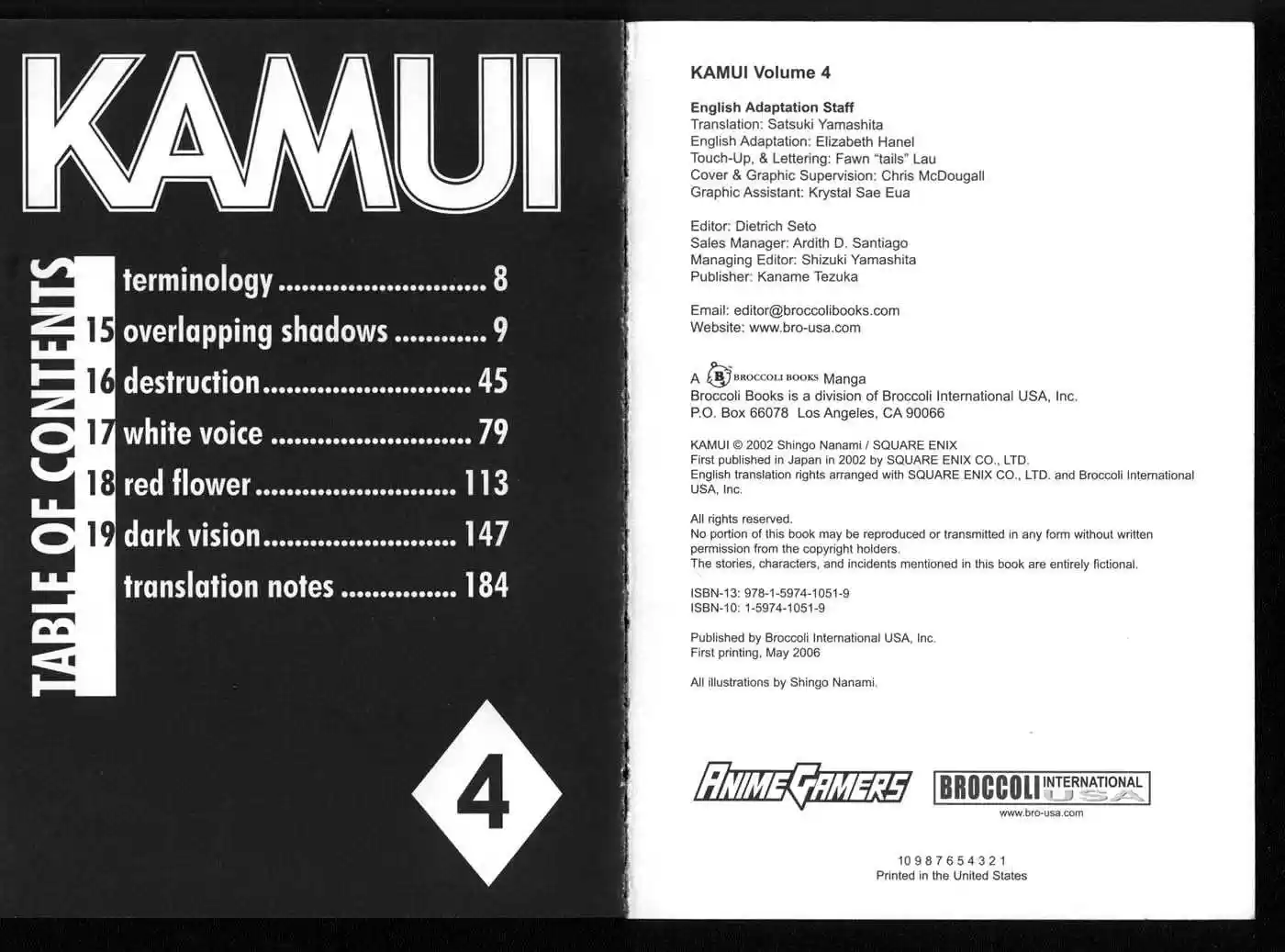 KAMUI

TABLE OF CONTENTS

terminology 8
15 overlapping shadows 9
16 destruction 45
17 white voice 79
18 red flower 113
19 dark vision 147
translation notes 184

4

KAMUI Volume 4

English Adaptation Staff
Translation: Satsuki Yamashita
English Adaptation: Elizabeth Hanel
Touch-Up, & Lettering: Fawn "tails" Lau
Cover & Graphic Supervision: Chris McDougall
Graphic Assistant: Krystal Sae Eua

Editor: Dietrich Seto
Sales Manager: Ardith D. Santiago
Managing Editor: Shizuki Yamashita
Publisher: Kaname Tezuka

Email: editor@broccolibooks.com
Website: www.bro-usa.com

A BROCCOLI BOOKS Manga
Broccoli Books is a division of Broccoli International USA, Inc.
P.O. Box 66078 Los Angeles, CA 90066

KAMUI © 2002 Shingo Nanami / SQUARE ENIX
First published in Japan in 2002 by SQUARE ENIX CO., LTD.
English translation rights arranged with SQUARE ENIX CO., LTD. and Broccoli International USA, Inc.

All rights reserved.
No portion of this book may be reproduced or transmitted in any form without written permission from the copyright holders.
The stories, characters, and incidents mentioned in this book are entirely fictional.

ISBN-13: 978-1-5974-1051-9
ISBN-10: 1-5974-1051-9

Published by Broccoli International USA, Inc.
First printing, May 2006

All illustrations by Shingo Nanami.

ANIME GAMERS

BROCCOLI INTERNATIONAL USA
www.bro-usa.com

10 9 8 7 6 5 4 3 2 1
Printed in the United States